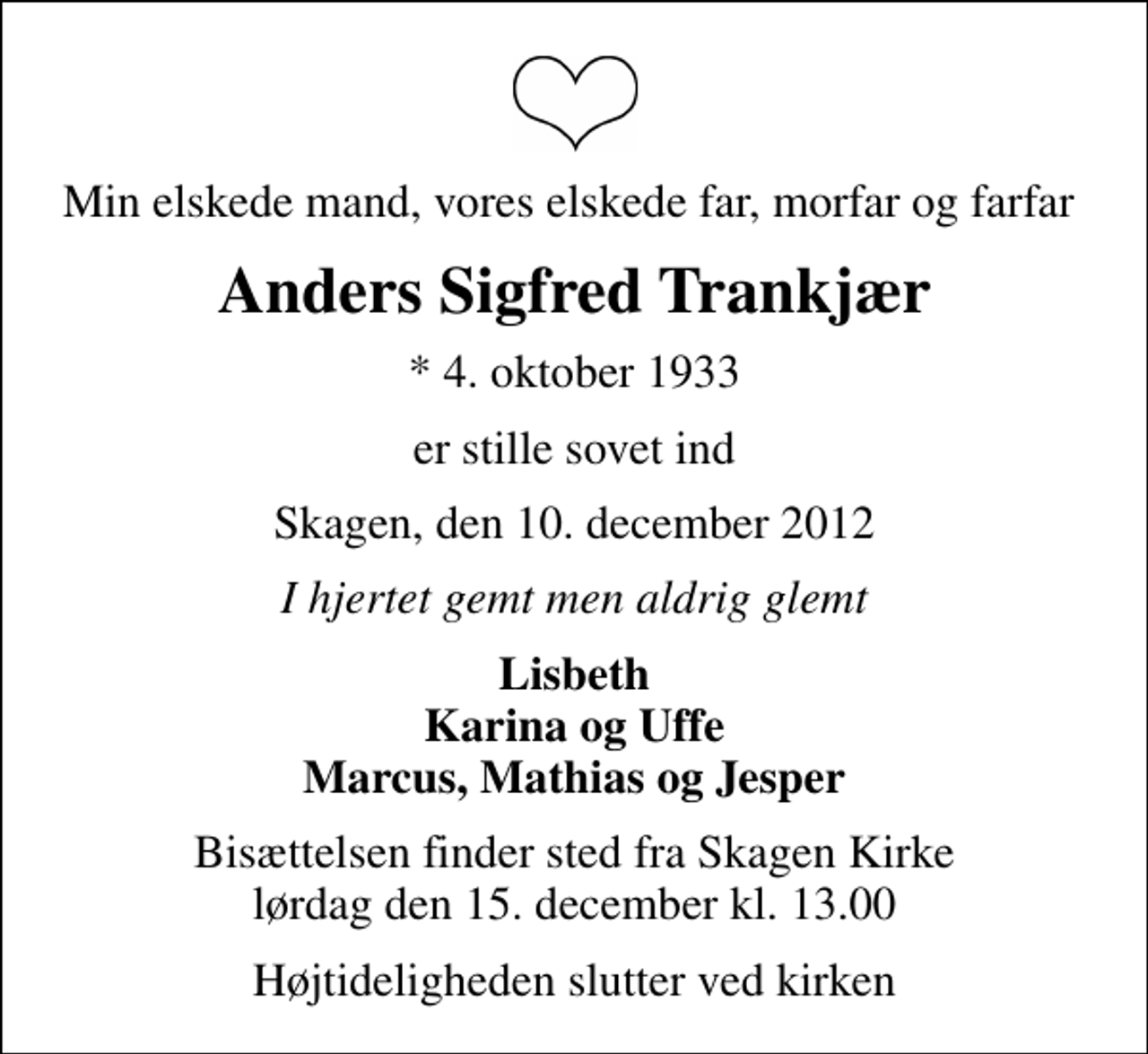 Min elskede mand, vores elskede far, morfar og farfar

Anders Sigfred Trankjær

* 4. oktober 1933

er stille sovet ind

Skagen, den 10. december 2012

I hjertet gemt men aldrig glemt

Lisbeth
Karina og Uffe
Marcus, Mathias og Jesper

Bisættelsen finder sted fra Skagen Kirke
lørdag den 15. december kl. 13.00

Højtideligheden slutter ved kirken